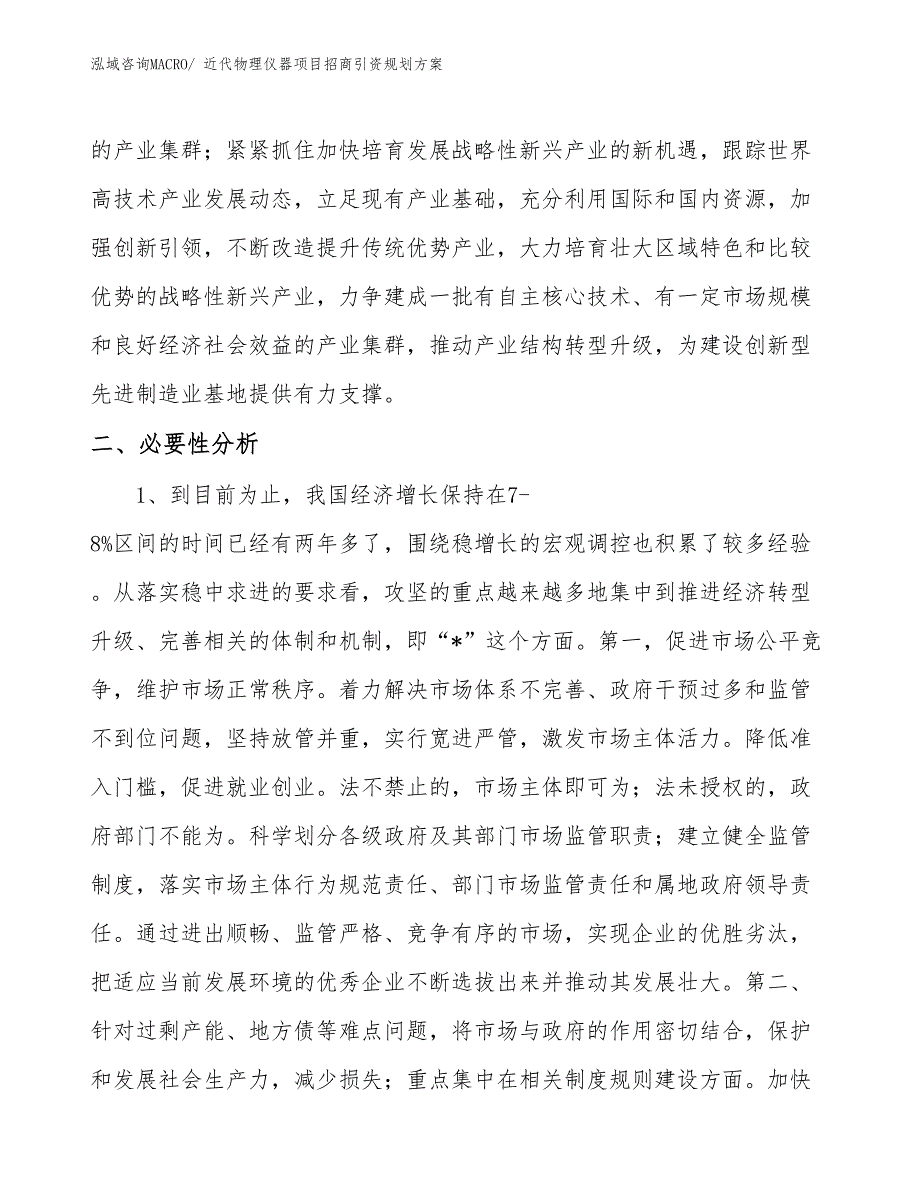 泓域咨询MACRO/ 近代物理仪器项目招商引资规划方案

的产业集群；紧紧抓住加快培育发展战略性新兴产业的新机遇，跟踪世界高技术产业发展动态，立足现有产业基础，充分利用国际和国内资源，加强创新引领，不断改造提升传统优势产业，大力培育壮大区域特色和比较优势的战略性新兴产业，力争建成一批有自主核心技术、有一定市场规模和良好经济社会效益的产业集群，推动产业结构转型升级，为建设创新型先进制造业基地提供有力支撑。

二、必要性分析

1、到目前为止，我国经济增长保持在7-8%区间的时间已经有两年多了，围绕稳增长的宏观调控也积累了较多经验。从落实稳中求进的要求看，攻坚的重点越来越多地集中到推进经济转型升级、完善相关的体制和机制，即“*”这个方面。第一，促进市场公平竞争，维护市场正常秩序。着力解决市场体系不完善、政府干预过多和监管不到位问题，坚持放管并重，实行宽进严管，激发市场主体活力。降低准入门槛，促进就业创业。法不禁止的，市场主体即可为；法未授权的，政府部门不能为。科学划分各级政府及其部门市场监管职责；建立健全监管制度，落实市场主体行为规范责任、部门市场监管责任和属地政府领导责任。通过进出顺畅、监管严格、竞争有序的市场，实现企业的优胜劣汰，把适应当前发展环境的优秀企业不断选拔出来并推动其发展壮大。第二、针对过剩产能、地方债等难点问题，将市场与政府的作用密切结合，保护和发展社会生产力，减少损失；重点集中在相关制度规则建设方面。加快